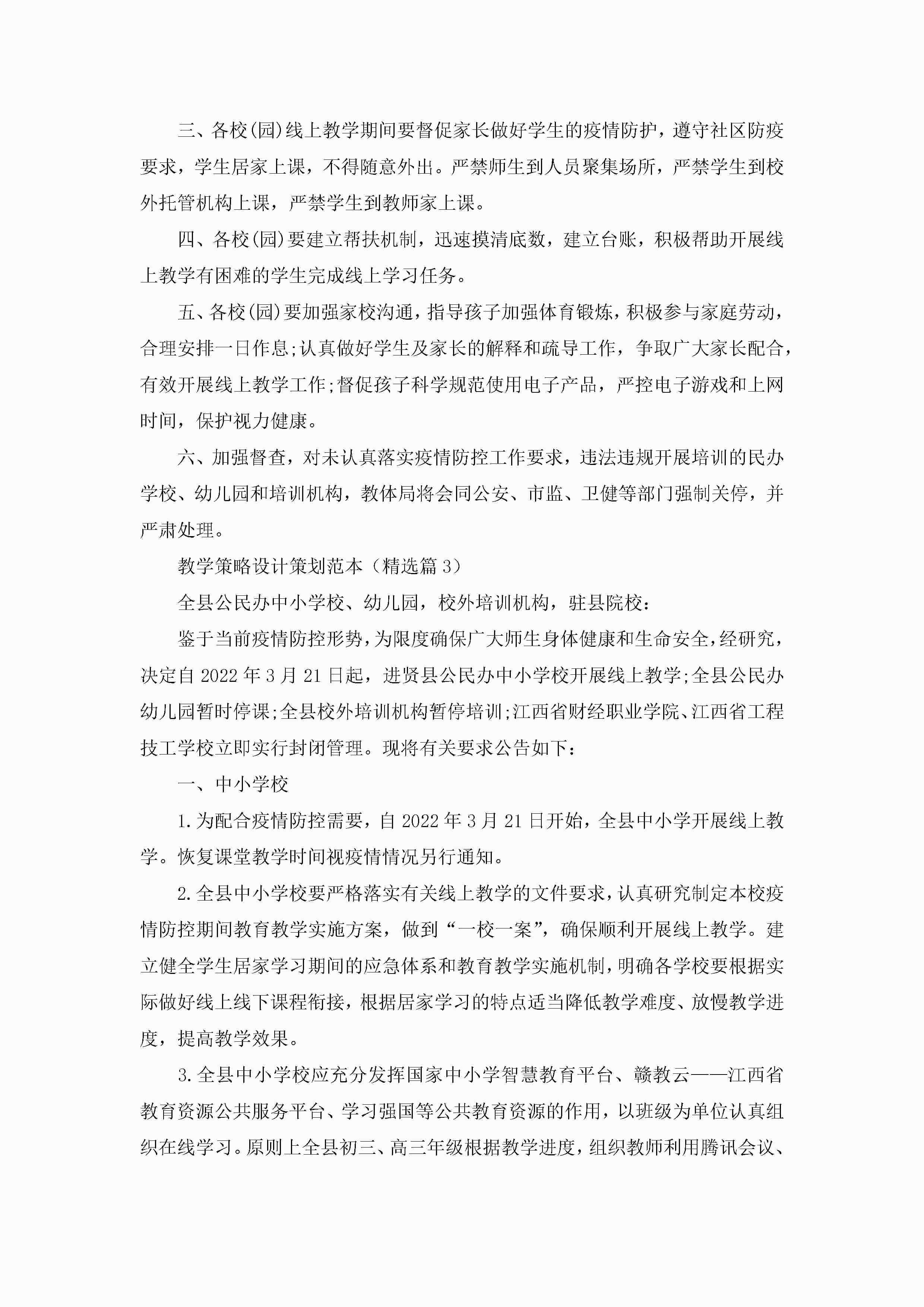 三、各校(园)线上教学期间要督促家长做好学生的疫情防护，遵守社区防疫要求，学生居家上课，不得随意外出。严禁师生到人员聚集场所，严禁学生到校外托管机构上课，严禁学生到教师家上课。

四、各校(园)要建立帮扶机制，迅速摸清底数，建立台账，积极帮助开展线上教学有困难的学生完成线上学习任务。

五、各校(园)要加强家校沟通，指导孩子加强体育锻炼，积极参与家庭劳动，合理安排一日作息;认真做好学生及家长的解释和疏导工作，争取广大家长配合，有效开展线上教学工作;督促孩子科学规范使用电子产品，严控电子游戏和上网时间，保护视力健康。

六、加强督查，对未认真落实疫情防控工作要求，违法违规开展培训的民办学校、幼儿园和培训机构，教体局将会同公安、市监、卫健等部门强制关停，并严肃处理。

教学策略设计策划范本（精选篇 3）

全县公民办中小学校、幼儿园，校外培训机构，驻县院校：

鉴于当前疫情防控形势，为限度确保广大师生身体健康和生命安全，经研究，决定自 2022 年 3 月 21 日起，进贤县公民办中小学校开展线上教学;全县公民办幼儿园暂时停课;全县校外培训机构暂停培训;江西省财经职业学院、江西省工程技工学校立即实行封闭管理。现将有关要求公告如下：

一、中小学校

1.为配合疫情防控需要，自 2022 年 3 月 21 日开始，全县中小学开展线上教学。恢复课堂教学时间视疫情情况另行通知。

2.全县中小学校要严格落实有关线上教学的文件要求，认真研究制定本校疫情防控期间教育教学实施方案，做到“一校一案”，确保顺利开展线上教学。建立健全学生居家学习期间的应急体系和教育教学实施机制，明确各学校要根据实际做好线上线下课程衔接，根据居家学习的特点适当降低教学难度、放慢教学进度，提高教学效果。

3.全县中小学校应充分发挥国家中小学智慧教育平台、赣教云——江西省教育资源公共服务平台、学习强国等公共教育资源的作用，以班级为单位认真组织在线学习。原则上全县初三、高三年级根据教学进度，组织教师利用腾讯会议、